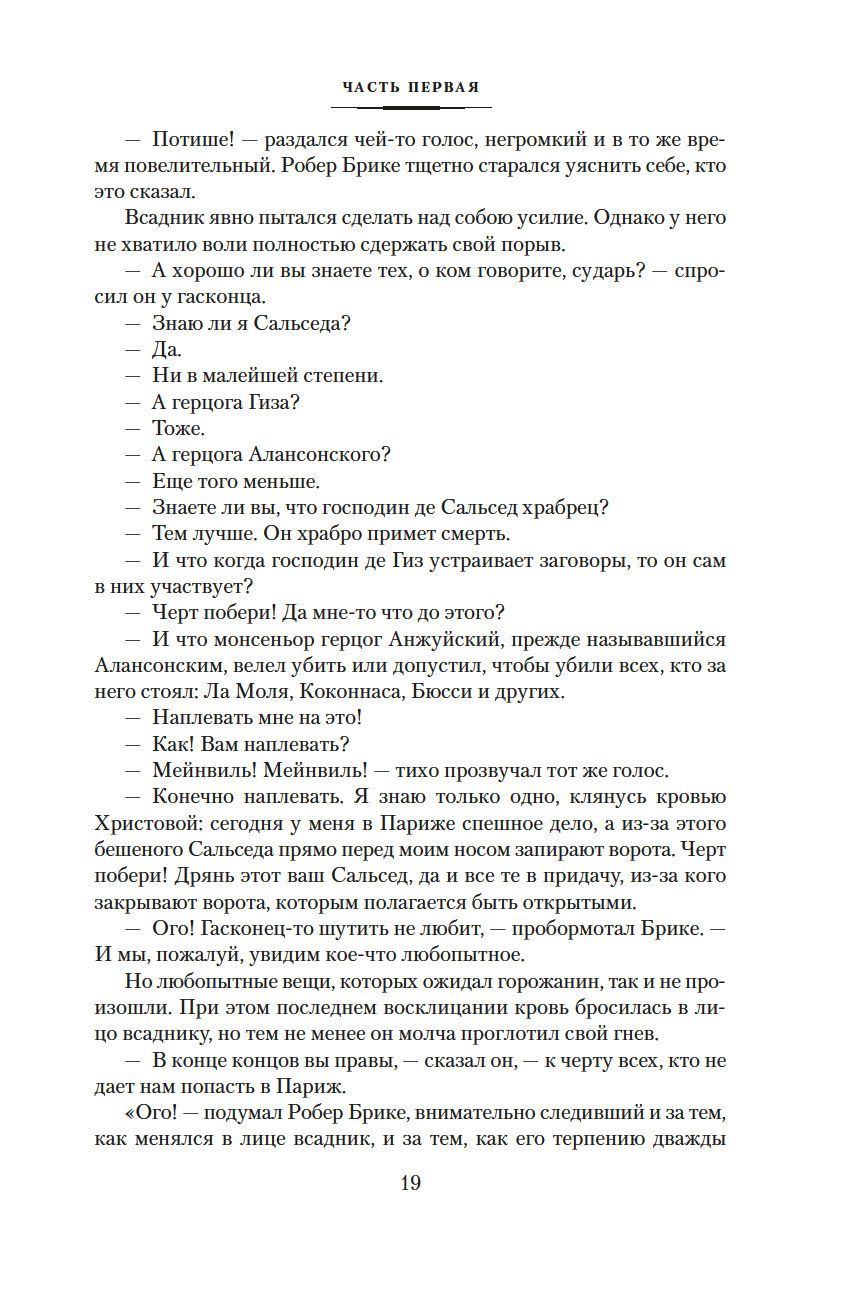 ЧАСТЬ ПЕРВАЯ

— Потише! — раздался чей-то голос, негромкий и в то же время повелительный. Робер Брике тщетно старался уяснить себе, кто это сказал.

Всадник явно пытался сделать над собою усилие. Однако у него не хватило воли полностью сдержать свой порыв.

— А хорошо ли вы знаете тех, о ком говорите, сударь? — спросил он у гасконца.

— Знаю ли я Сальседа?

— Да.

— Ни в малейшей степени.

— А герцога Гиза?

— Тоже.

— А герцога Алансонского?

— Еще того меньше.

— Знаете ли вы, что господин де Сальсед храбрец?

— Тем лучше. Он храбро примет смерть.

— И что когда господин де Гиз устраивает заговоры, то он сам в них участвует?

— Черт побери! Да мне-то что до этого?

— И что монсеньор герцог Анжуйский, прежде называвшийся Алансонским, велел убить или допустил, чтобы убили всех, кто за него стоял: Ла Моля, Коконнаса, Бюсси и других.

— Наплевать мне на это!

— Как! Вам наплевать?

— Мейнвиль! Мейнвиль! — тихо прозвучал тот же голос.

— Конечно наплевать. Я знаю только одно, клянусь кровью Христовой: сегодня у меня в Париже спешное дело, а из-за этого бешеного Сальседа прямо перед моим носом запирают ворота. Черт побери! Дрянь этот ваш Сальсед, да и все те в придачу, из-за кого закрывают ворота, которым полагается быть открытыми.

— Ого! Гасконец-то шутить не любит, — пробормотал Брике. — И мы, пожалуй, увидим кое-что любопытное.

Но любопытные вещи, которых ожидал горожанин, так и не произошли. При этом последнем восклицании кровь бросилась в лицо всаднику, но тем не менее он молча проглотил свой гнев.

— В конце концов вы правы, — сказал он, — к черту всех, кто не дает нам попасть в Париж.

«Ого! — подумал Робер Брике, внимательно следивший и за тем, как менялся в лице всадник, и за тем, как его терпению дважды

19